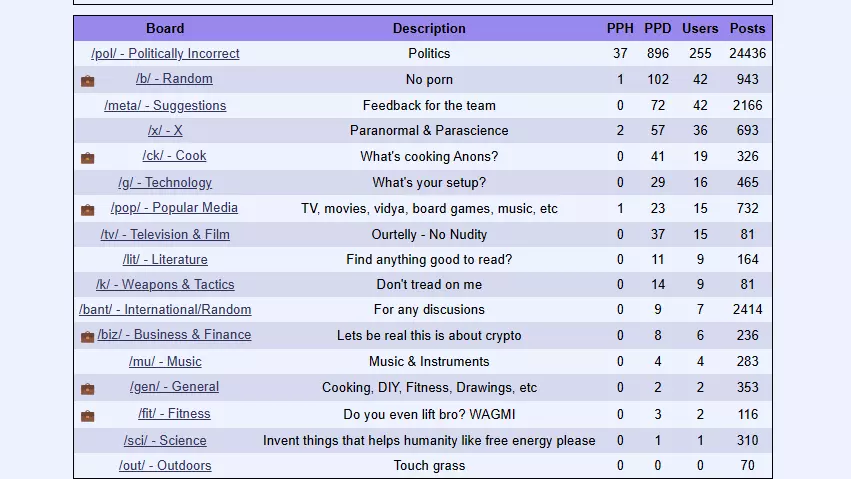 | Board | Description | PPH | PPD | Users | Posts |
|---|---|---|---|---|---|
| /pol/ - Politically Incorrect | Politics | 37 | 896 | 255 | 24436 |
| /b/ - Random | No porn | 1 | 102 | 42 | 943 |
| /meta/ - Suggestions | Feedback for the team | 0 | 72 | 42 | 2166 |
| /x/ - X | Paranormal & Parascience | 2 | 57 | 36 | 693 |
| /ck/ - Cook | What's cooking Anons? | 0 | 41 | 19 | 326 |
| /g/ - Technology | What's your setup? | 0 | 29 | 16 | 465 |
| /pop/ - Popular Media | TV, movies, vidya, board games, music, etc | 1 | 23 | 15 | 732 |
| /tv/ - Television & Film | Ourtelly - No Nudity | 0 | 37 | 15 | 81 |
| /lit/ - Literature | Find anything good to read? | 0 | 11 | 9 | 164 |
| /k/ - Weapons & Tactics | Don't tread on me | 0 | 14 | 9 | 81 |
| /bant/ - International/Random | For any discusions | 0 | 9 | 7 | 2414 |
| /biz/ - Business & Finance | Lets be real this is about crypto | 0 | 8 | 6 | 236 |
| /mu/ - Music | Music & Instruments | 0 | 4 | 4 | 283 |
| /gen/ - General | Cooking, DIY, Fitness, Drawings, etc | 0 | 2 | 2 | 353 |
| /fit/ - Fitness | Do you even lift bro? WAGMI | 0 | 3 | 2 | 116 |
| /sci/ - Science | Invent things that helps humanity like free energy please | 0 | 1 | 1 | 310 |
| /out/ - Outdoors | Touch grass | 0 | 0 | 0 | 70 |